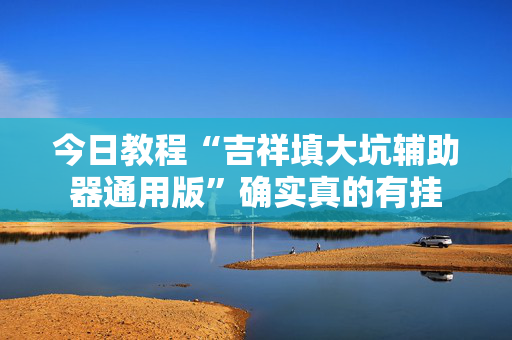 今日教程“吉祥填大坑辅助器通用版”确实真的有挂